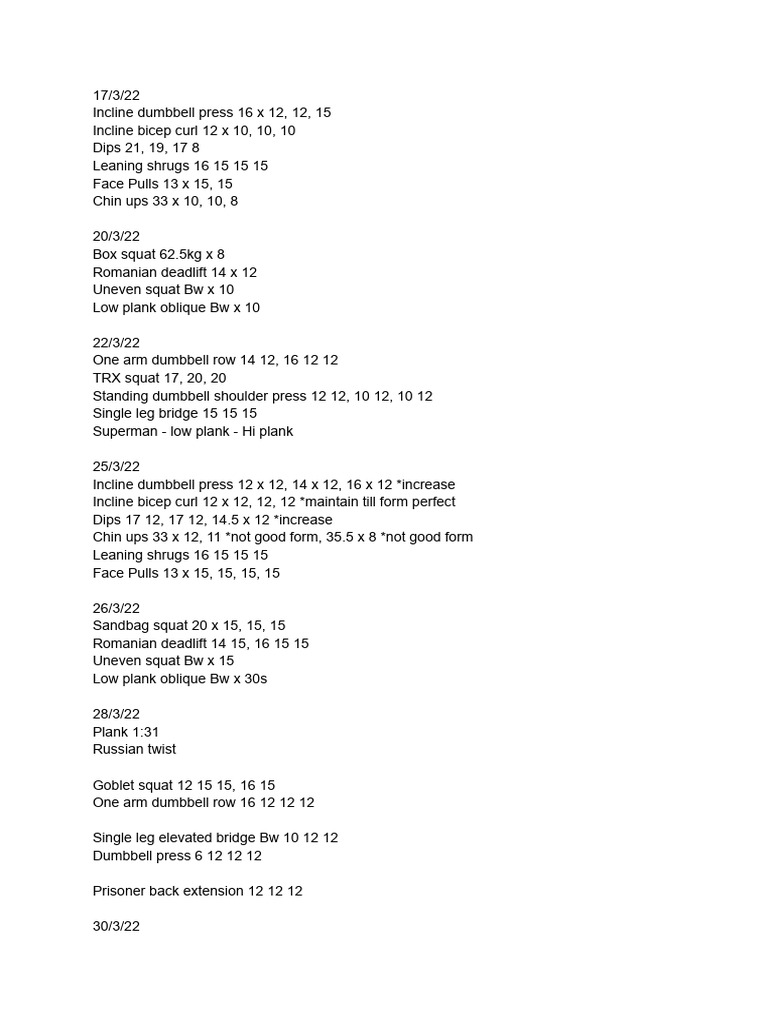 17/3/22
Incline dumbbell press 16 x 12, 12, 15
Incline bicep curl 12 x 10, 10, 10
Dips 21, 19, 17 8
Leaning shrugs 16 15 15 15
Face Pulls 13 x 15, 15
Chin ups 33 x 10, 10, 8

20/3/22
Box squat 62.5kg x 8
Romanian deadlift 14 x 12
Uneven squat Bw x 10
Low plank oblique Bw x 10

22/3/22
One arm dumbbell row 14 12, 16 12 12
TRX squat 17, 20, 20
Standing dumbbell shoulder press 12 12, 10 12, 10 12
Single leg bridge 15 15 15
Superman - low plank - Hi plank

25/3/22
Incline dumbbell press 12 x 12, 14 x 12, 16 x 12 *increase
Incline bicep curl 12 x 12, 12, 12 *maintain till form perfect
Dips 17 12, 17 12, 14.5 x 12 *increase
Chin ups 33 x 12, 11 *not good form, 35.5 x 8 *not good form
Leaning shrugs 16 15 15 15
Face Pulls 13 x 15, 15, 15, 15

26/3/22
Sandbag squat 20 x 15, 15, 15
Romanian deadlift 14 15, 16 15 15
Uneven squat Bw x 15
Low plank oblique Bw x 30s

28/3/22
Plank 1:31
Russian twist

Goblet squat 12 15 15, 16 15
One arm dumbbell row 16 12 12 12

Single leg elevated bridge Bw 10 12 12
Dumbbell press 6 12 12 12

Prisoner back extension 12 12 12

30/3/22